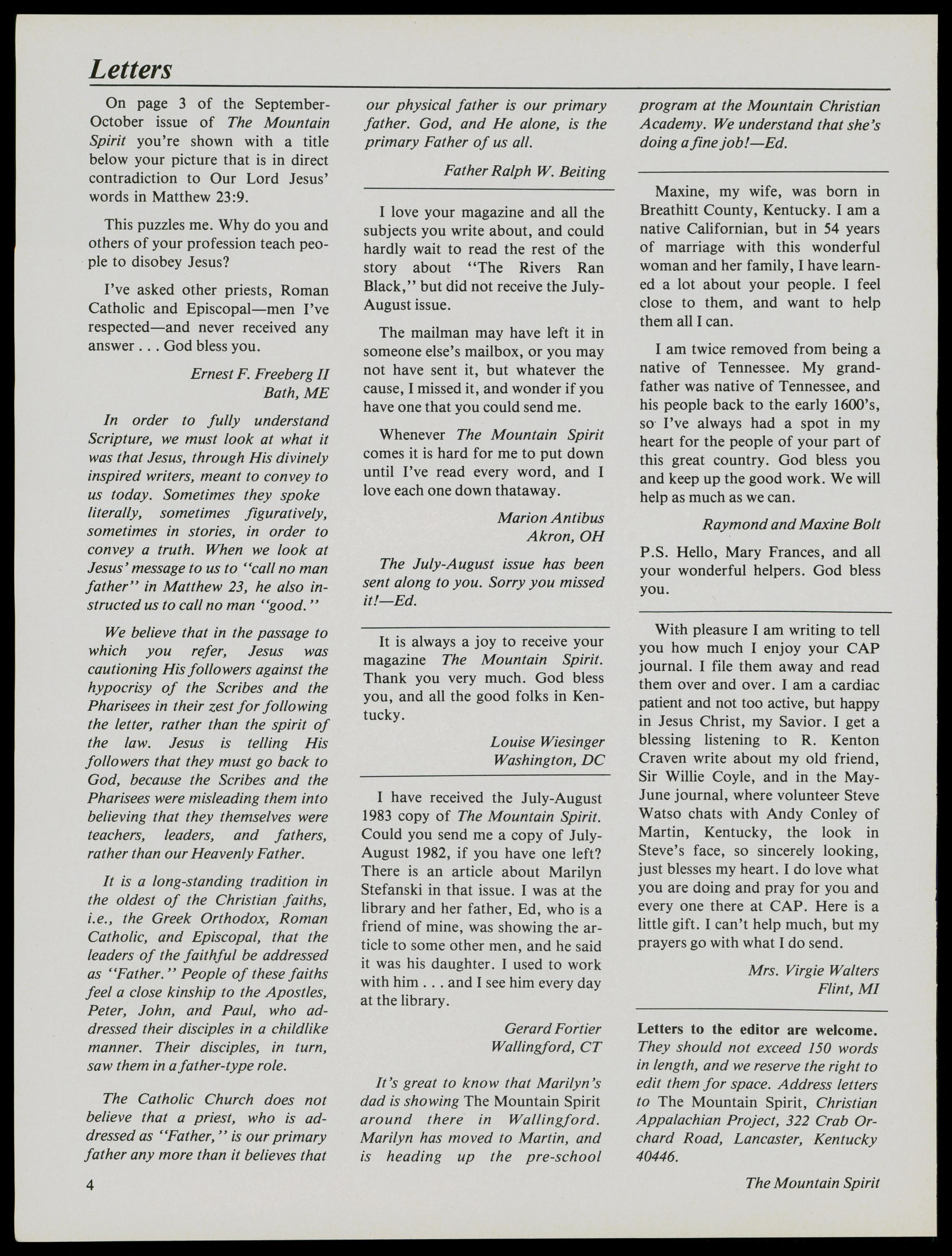 Letters

On page 3 of the September-October issue of The Mountain Spirit you're shown with a title below your picture that is in direct contradiction to Our Lord Jesus' words in Matthew 23:9.

This puzzles me. Why do you and others of your profession teach people to disobey Jesus?

I've asked other priests, Roman Catholic and Episcopal—men I've respected—and never received any answer . . . God bless you.

Ernest F. Freeberg II
Bath, ME

In order to fully understand Scripture, we must look at what it was that Jesus, through His divinely inspired writers, meant to convey to us today. Sometimes they spoke literally, sometimes figuratively, sometimes in stories, in order to convey a truth. When we look at Jesus' message to us to "call no man father" in Matthew 23, he also instructed us to call no man "good."

We believe that in the passage to which you refer, Jesus was cautioning His followers against the hypocrisy of the Scribes and the Pharisees in their zest for following the letter, rather than the spirit of the law. Jesus is telling His followers that they must go back to God, because the Scribes and the Pharisees were misleading them into believing that they themselves were teachers, leaders, and fathers, rather than our Heavenly Father.

It is a long-standing tradition in the oldest of the Christian faiths, i.e., the Greek Orthodox, Roman Catholic, and Episcopal, that the leaders of the faithful be addressed as "Father." People of these faiths feel a close kinship to the Apostles, Peter, John, and Paul, who addressed their disciples in a childlike manner. Their disciples, in turn, saw them in a father-type role.

The Catholic Church does not believe that a priest, who is addressed as "Father," is our primary father any more than it believes that our physical father is our primary father. God, and He alone, is the primary Father of us all.

Father Ralph W. Beiting

I love your magazine and all the subjects you write about, and could hardly wait to read the rest of the story about "The Rivers Ran Black," but did not receive the July-August issue.

The mailman may have left it in someone else's mailbox, or you may not have sent it, but whatever the cause, I missed it, and wonder if you have one that you could send me.

Whenever The Mountain Spirit comes it is hard for me to put down until I've read every word, and I love each one down thataway.

Marion Antibus
Akron, OH

The July-August issue has been sent along to you. Sorry you missed it!—Ed.

It is always a joy to receive your magazine The Mountain Spirit. Thank you very much. God bless you, and all the good folks in Kentucky.

Louise Wiesinger
Washington, DC

I have received the July-August 1983 copy of The Mountain Spirit. Could you send me a copy of July-August 1982, if you have one left? There is an article about Marilyn Stefanski in that issue. I was at the library and her father, Ed, who is a friend of mine, was showing the article to some other men, and he said it was his daughter. I used to work with him . . . and I see him every day at the library.

Gerard Fortier
Wallingford, CT

It's great to know that Marilyn's dad is showing The Mountain Spirit around there in Wallingford. Marilyn has moved to Martin, and is heading up the pre-school program at the Mountain Christian Academy. We understand that she's doing a fine job!—Ed.

Maxine, my wife, was born in Breathitt County, Kentucky. I am a native Californian, but in 54 years of marriage with this wonderful woman and her family, I have learned a lot about your people. I feel close to them, and want to help them all I can.

I am twice removed from being a native of Tennessee. My grandfather was native of Tennessee, and his people back to the early 1600's, so I've always had a spot in my heart for the people of your part of this great country. God bless you and keep up the good work. We will help as much as we can.

Raymond and Maxine Bolt

P.S. Hello, Mary Frances, and all your wonderful helpers. God bless you.

With pleasure I am writing to tell you how much I enjoy your CAP journal. I file them away and read them over and over. I am a cardiac patient and not too active, but happy in Jesus Christ, my Savior. I get a blessing listening to R. Kenton Craven write about my old friend, Sir Willie Coyle, and in the May-June journal, where volunteer Steve Watso chats with Andy Conley of Martin, Kentucky, the look in Steve's face, so sincerely looking, just blesses my heart. I do love what you are doing and pray for you and every one there at CAP. Here is a little gift. I can't help much, but my prayers go with what I do send.

Mrs. Virgie Walters
Flint, MI

Letters to the editor are welcome. They should not exceed 150 words in length, and we reserve the right to edit them for space. Address letters to The Mountain Spirit, Christian Appalachian Project, 322 Crab Orchard Road, Lancaster, Kentucky 40446.

4

The Mountain Spirit